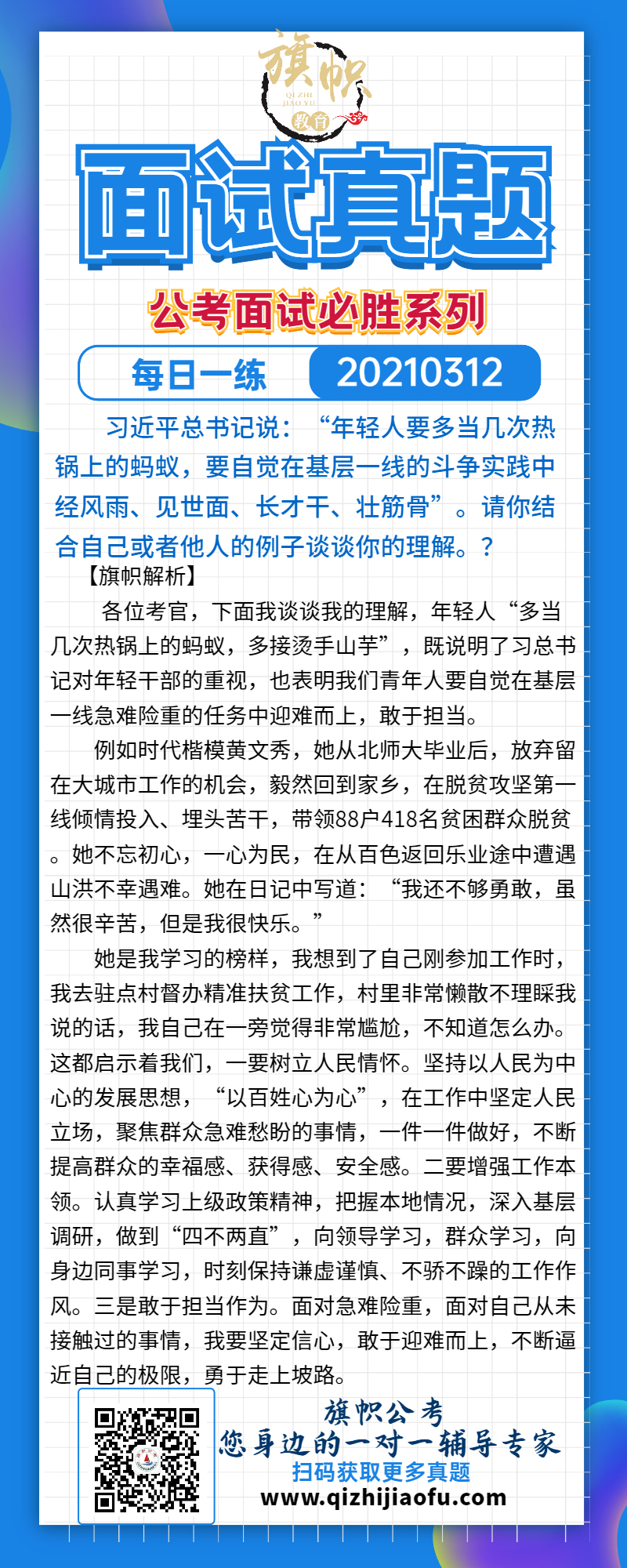 旗帜
QI ZHI
JIAO YU
教育

面试真题

公考面试必胜系列

每日一练 20210312

习近平总书记说：“年轻人要多当几次热锅上的蚂蚁，要自觉在基层一线的斗争实践中经风雨、见世面、长才干、壮筋骨”。请你结合自己或者他人的例子谈谈你的理解。？

【旗帜解析】

各位考官，下面我谈谈我的理解，年轻人“多当几次热锅上的蚂蚁，多接烫手山芋”，既说明了习总书记对年轻干部的重视，也表明我们青年人要自觉在基层一线急难险重的任务中迎难而上，敢于担当。

例如时代楷模黄文秀，她从北师大毕业后，放弃留在大城市工作的机会，毅然回到家乡，在脱贫攻坚第一线倾情投入、埋头苦干，带领88户418名贫困群众脱贫。她不忘初心，一心为民，在从百色返回乐业途中遭遇山洪不幸遇难。她在日记中写道：“我还不够勇敢，虽然很辛苦，但是我很快乐。”

她是我学习的榜样，我想到了自己刚参加工作时，我去驻点村督办精准扶贫工作，村里非常懒散不理睬我说的话，我自己在一旁觉得非常尴尬，不知道怎么办。这都启示着我们，一要树立人民情怀。坚持以人民为中心的发展思想，“以百姓心为心”，在工作中坚定人民立场，聚焦群众急难愁盼的事情，一件一件做好，不断提高群众的幸福感、获得感、安全感。二要增强工作本领。认真学习上级政策精神，把握本地情况，深入基层调研，做到“四不两直”，向领导学习，群众学习，向身边同事学习，时刻保持谦虚谨慎、不骄不躁的工作作风。三是敢于担当作为。面对急难险重，面对自己从未接触过的事情，我要坚定信心，敢于迎难而上，不断逼近自己的极限，勇于走上坡路。

旗帜公考
您身边的一对一辅导专家
扫码获取更多真题
www.qizhijiaofu.com